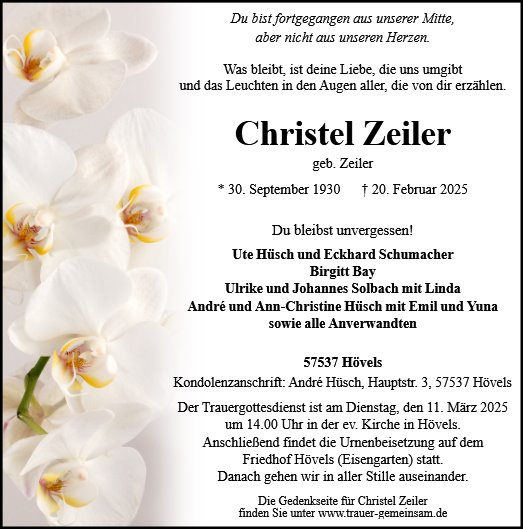 Du bist fortgegangen aus unserer Mitte,
aber nicht aus unseren Herzen.

Was bleibt, ist deine Liebe, die uns umgibt
und das Leuchten in den Augen aller, die von dir erzählen.

Christel Zeiler

geb. Zeiler

* 30. September 1930 † 20. Februar 2025

Du bleibst unvergessen!

Ute Hüsch und Eckhard Schumacher
Birgitt Bay
Ulrike und Johannes Solbach mit Linda
André und Ann-Christine Hüsch mit Emil und Yuna
sowie alle Anverwandten

57537 Hövels

Kondolenzanschrift: André Hüsch, Hauptstr. 3, 57537 Hövels

Der Trauergottesdienst ist am Dienstag, den 11. März 2025
um 14.00 Uhr in der ev. Kirche in Hövels.
Anschließend findet die Urnenbeisetzung auf dem
Friedhof Hövels (Eisengarten) statt.
Danach gehen wir in aller Stille auseinander.

Die Gedenkseite für Christel Zeiler
finden Sie unter www.trauer-gemeinsam.de